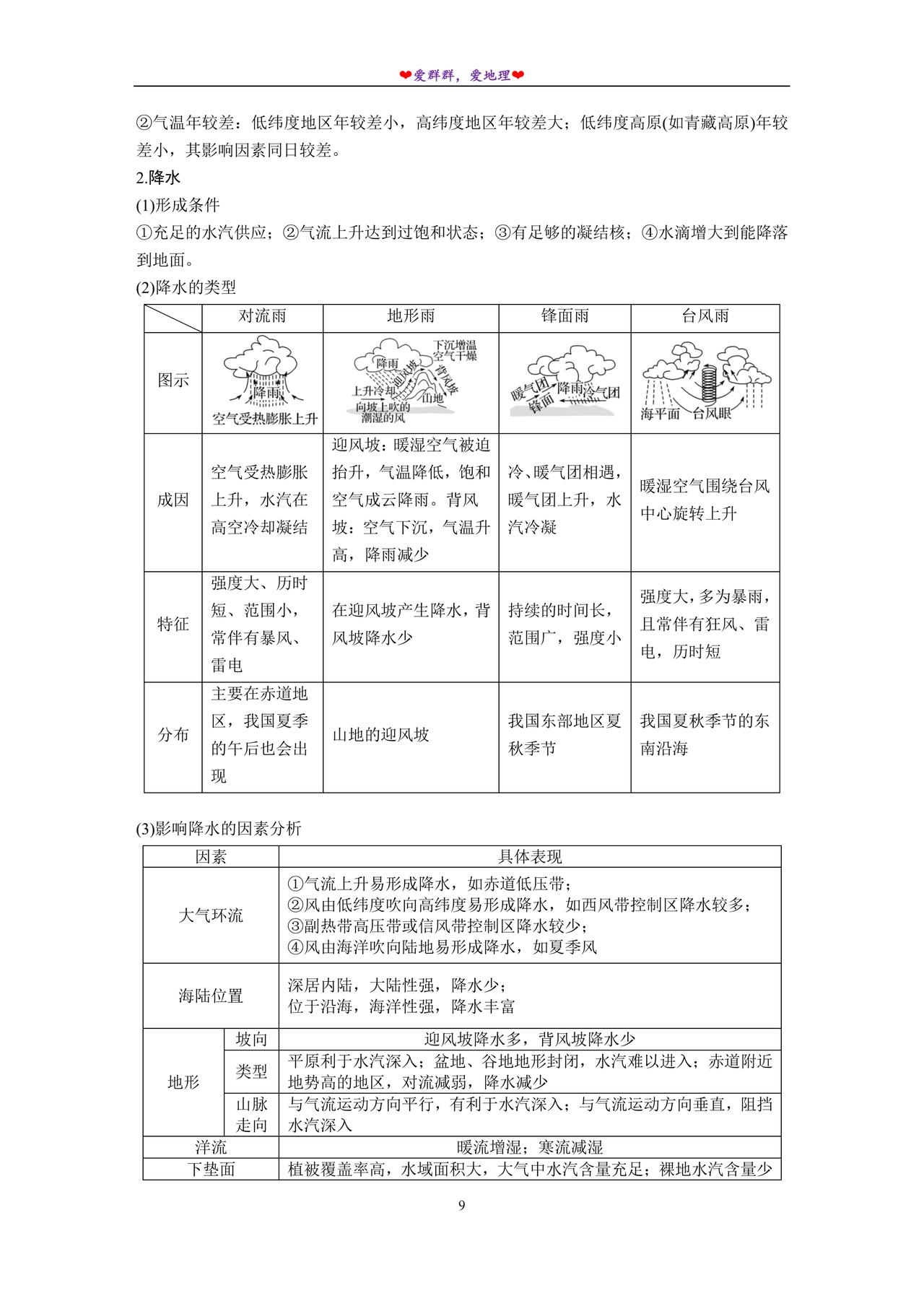 ❤爱群群，爱地理❤

②气温年较差：低纬度地区年较差小，高纬度地区年较差大；低纬度高原(如青藏高原)年较差小，其影响因素同日较差。

2.降水

(1)形成条件

①充足的水汽供应；②气流上升达到过饱和状态；③有足够的凝结核；④水滴增大到能降落到地面。

(2)降水的类型

| | 对流雨 | 地形雨 | 锋面雨 | 台风雨 |
|---|---|---|---|---|
| 图示 | 降雨 空气受热膨胀上升 | 下沉增温 空气干燥 降雨 迎风坡 背风坡 上升冷却 山地 向坡上吹的潮湿的风 | 暖气团 降雨 冷气团 锋面 | 海平面 台风眼 |
| 成因 | 空气受热膨胀上升，水汽在高空冷却凝结 | 迎风坡：暖湿空气被迫抬升，气温降低，饱和空气成云降雨。背风坡：空气下沉，气温升高，降雨减少 | 冷、暖气团相遇，暖气团上升，水汽冷凝 | 暖湿空气围绕台风中心旋转上升 |
| 特征 | 强度大、历时短、范围小，常伴有暴风、雷电 | 在迎风坡产生降水，背风坡降水少 | 持续的时间长，范围广，强度小 | 强度大，多为暴雨，且常伴有狂风、雷电，历时短 |
| 分布 | 主要在赤道地区，我国夏季的午后也会出现 | 山地的迎风坡 | 我国东部地区夏秋季节 | 我国夏秋季节的东南沿海 |

(3)影响降水的因素分析

| 因素 | | 具体表现 |
|---|---|---|
| 大气环流 | | ①气流上升易形成降水，如赤道低压带；②风由低纬度吹向高纬度易形成降水，如西风带控制区降水较多；③副热带高压带或信风带控制区降水较少；④风由海洋吹向陆地易形成降水，如夏季风 |
| 海陆位置 | | 深居内陆，大陆性强，降水少；位于沿海，海洋性强，降水丰富 |
| 地形 | 坡向 | 迎风坡降水多，背风坡降水少 |
| 地形 | 类型 | 平原利于水汽深入；盆地、谷地地形封闭，水汽难以进入；赤道附近地势高的地区，对流减弱，降水减少 |
| 地形 | 山脉走向 | 与气流运动方向平行，有利于水汽深入；与气流运动方向垂直，阻挡水汽深入 |
| 洋流 | | 暖流增湿；寒流减湿 |
| 下垫面 | | 植被覆盖率高，水域面积大，大气中水汽含量充足；裸地水汽含量少 |

9